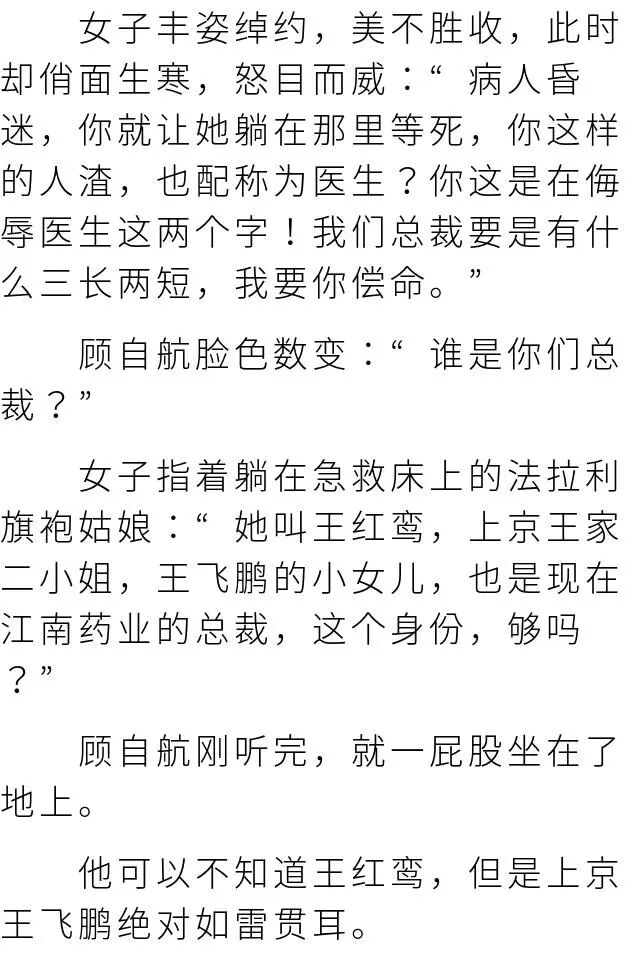 女子丰姿绰约，美不胜收，此时却俏面生寒，怒目而威：“病人昏迷，你就让她躺在那里等死，你这样的人渣，也配称为医生？你这是在侮辱医生这两个字！我们总裁要是有什么三长两短，我要你偿命。”

顾自航脸色数变：“谁是你们总裁？”

女子指着躺在急救床上的法拉利旗袍姑娘：“她叫王红鸾，上京王家二小姐，王飞鹏的小女儿，也是现在江南药业的总裁，这个身份，够吗？”

顾自航刚听完，就一屁股坐在了地上。

他可以不知道王红鸾，但是上京王飞鹏绝对如雷贯耳。